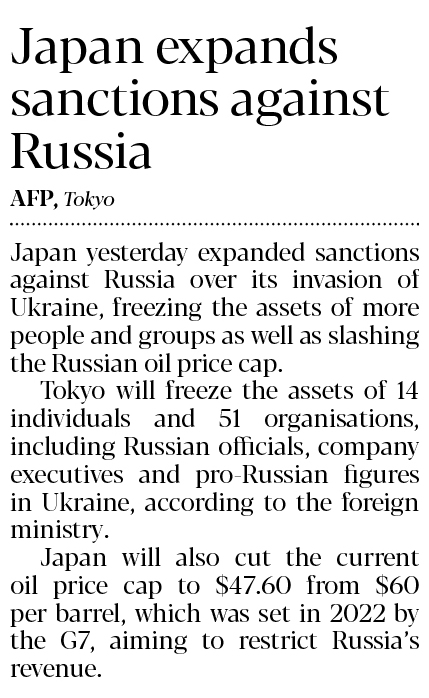 Japan expands sanctions against Russia

AFP, Tokyo

Japan yesterday expanded sanctions against Russia over its invasion of Ukraine, freezing the assets of more people and groups as well as slashing the Russian oil price cap.

Tokyo will freeze the assets of 14 individuals and 51 organisations, including Russian officials, company executives and pro-Russian figures in Ukraine, according to the foreign ministry.

Japan will also cut the current oil price cap to $47.60 from $60 per barrel, which was set in 2022 by the G7, aiming to restrict Russia's revenue.